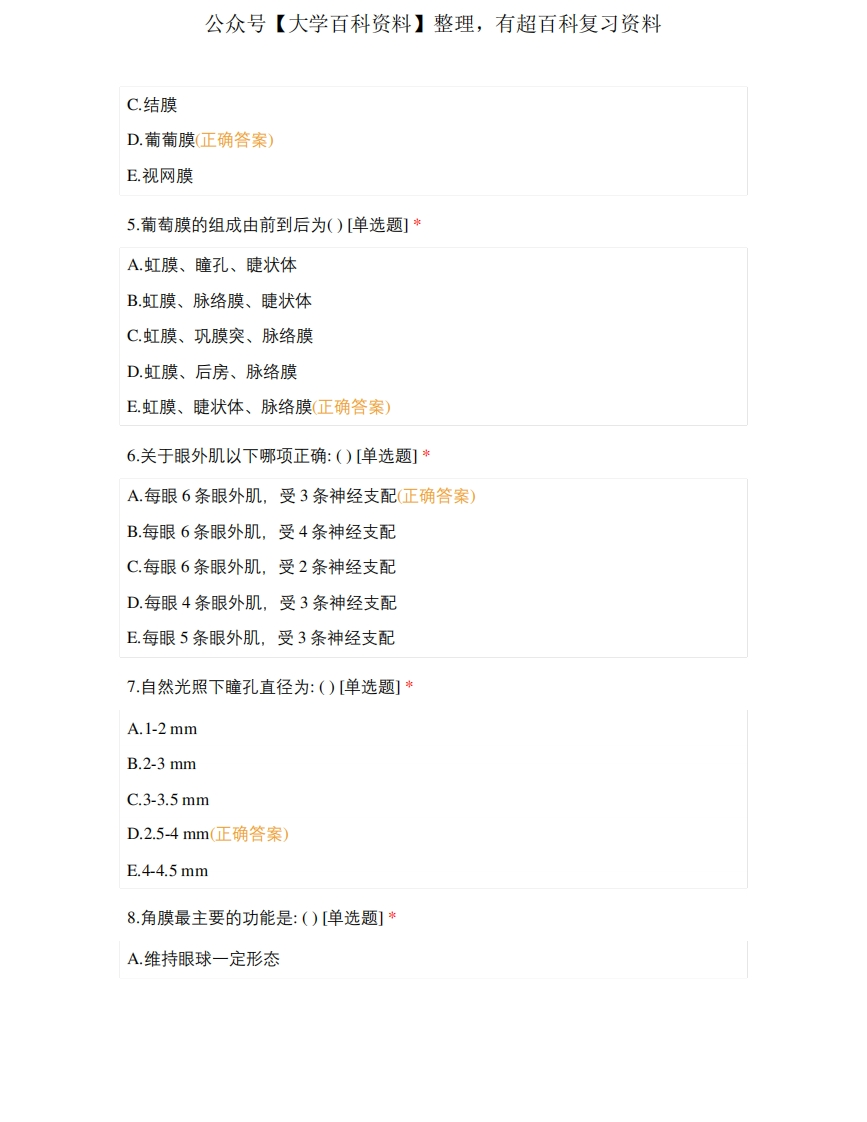 公众号【大学百科资料】整理，有超百科复习资料

C.结膜

D.葡萄膜(正确答案)

E.视网膜

5.葡萄膜的组成由前到后为( ) [单选题] *

A.虹膜、瞳孔、睫状体

B.虹膜、脉络膜、睫状体

C.虹膜、巩膜突、脉络膜

D.虹膜、后房、脉络膜

E.虹膜、睫状体、脉络膜(正确答案)

6.关于眼外肌以下哪项正确: ( ) [单选题] *

A.每眼 6 条眼外肌，受 3 条神经支配(正确答案)

B.每眼 6 条眼外肌，受 4 条神经支配

C.每眼 6 条眼外肌，受 2 条神经支配

D.每眼 4 条眼外肌，受 3 条神经支配

E.每眼 5 条眼外肌，受 3 条神经支配

7.自然光照下瞳孔直径为: ( ) [单选题] *

A.1-2 mm

B.2-3 mm

C.3-3.5 mm

D.2.5-4 mm(正确答案)

E.4-4.5 mm

8.角膜最主要的功能是: ( ) [单选题] *

A.维持眼球一定形态